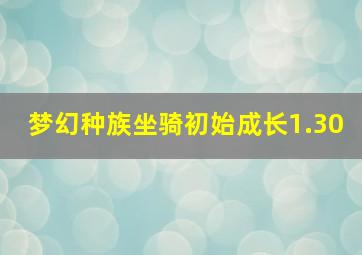 梦幻种族坐骑初始成长1.30